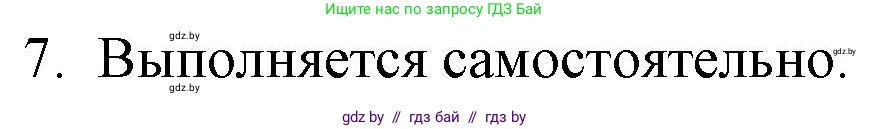 Ищите нас по запросу ГДЗ Бай

gdz.by

7. Выполняется самостоятельно.

gdz.by

gdz.by

gdz by // гдз бай // гдз by